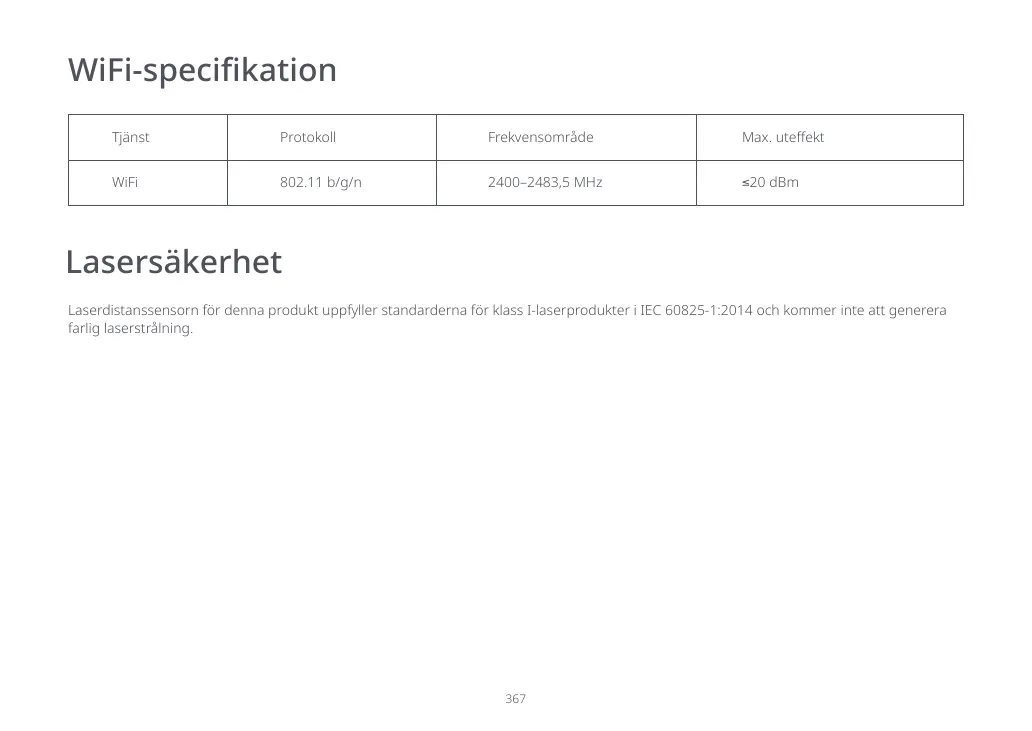 WiFi-specifikation

| Tjänst | Protokoll | Frekvensområde | Max. uteffekt |
|---|---|---|---|
| WiFi | 802.11 b/g/n | 2400–2483,5 MHz | ≤20 dBm |

Lasersäkerhet

Laserdistanssensorn för denna produkt uppfyller standarderna för klass I-laserprodukter i IEC 60825-1:2014 och kommer inte att generera farlig laserstrålning.

367